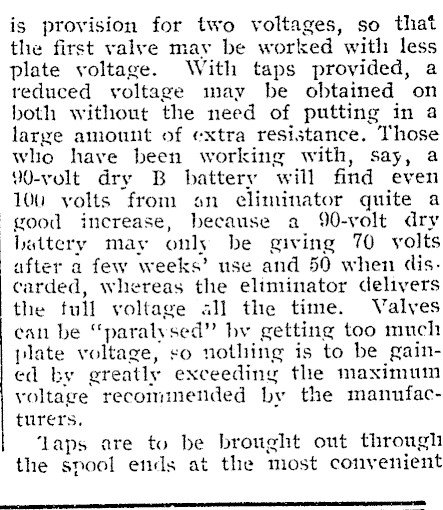 is provision for two voltages, so that the first valve may be worked with less plate voltage. With taps provided, a reduced voltage may be obtained on both without the need of putting in a large amount of extra resistance. Those who have been working with, say, a 90-volt dry B battery will find even 100 volts from an eliminator quite a good increase, because a 90-volt dry battery may only be giving 70 volts after a few weeks' use and 50 when discarded, whereas the eliminator delivers the full voltage all the time. Valves can be "paralysed" by getting too much plate voltage, so nothing is to be gained by greatly exceeding the maximum voltage recommended by the manufacturers.

Taps are to be brought out through the spool ends at the most convenient